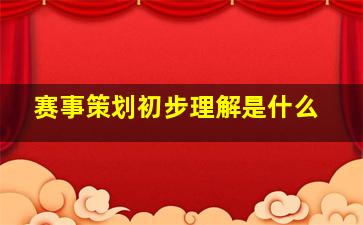 赛事策划初步理解是什么